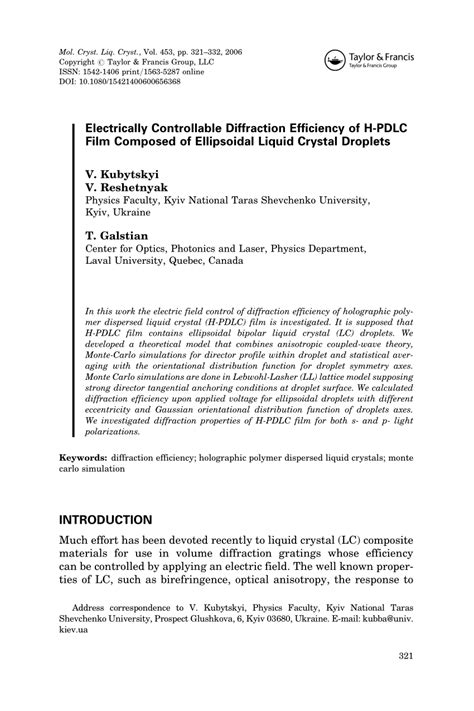 Mol. Cryst. Liq. Cryst., Vol. 453, pp. 321–332, 2006
Copyright © Taylor & Francis Group, LLC
ISSN: 1542-1406 print/1563-5287 online
DOI: 10.1080/15421400600656368

Taylor & Francis
Taylor & Francis Group

Electrically Controllable Diffraction Efficiency of H-PDLC Film Composed of Ellipsoidal Liquid Crystal Droplets

V. Kubytskyi
V. Reshetnyak
Physics Faculty, Kyiv National Taras Shevchenko University, Kyiv, Ukraine

T. Galstian
Center for Optics, Photonics and Laser, Physics Department, Laval University, Quebec, Canada

In this work the electric field control of diffraction efficiency of holographic polymer dispersed liquid crystal (H-PDLC) film is investigated. It is supposed that H-PDLC film contains ellipsoidal bipolar liquid crystal (LC) droplets. We developed a theoretical model that combines anisotropic coupled-wave theory, Monte-Carlo simulations for director profile within droplet and statistical averaging with the orientational distribution function for droplet symmetry axes. Monte Carlo simulations are done in Lebwohl-Lasher (LL) lattice model supposing strong director tangential anchoring conditions at droplet surface. We calculated diffraction efficiency upon applied voltage for ellipsoidal droplets with different eccentricity and Gaussian orientational distribution function of droplets axes. We investigated diffraction properties of H-PDLC film for both s- and p- light polarizations.

Keywords: diffraction efficiency; holographic polymer dispersed liquid crystals; monte carlo simulation

INTRODUCTION

Much effort has been devoted recently to liquid crystal (LC) composite materials for use in volume diffraction gratings whose efficiency can be controlled by applying an electric field. The well known properties of LC, such as birefringence, optical anisotropy, the response to

Address correspondence to V. Kubytskyi, Physics Faculty, Kyiv National Taras Shevchenko University, Prospect Glushkova, 6, Kyiv 03680, Ukraine. E-mail: kubba@univ.kiev.ua

321